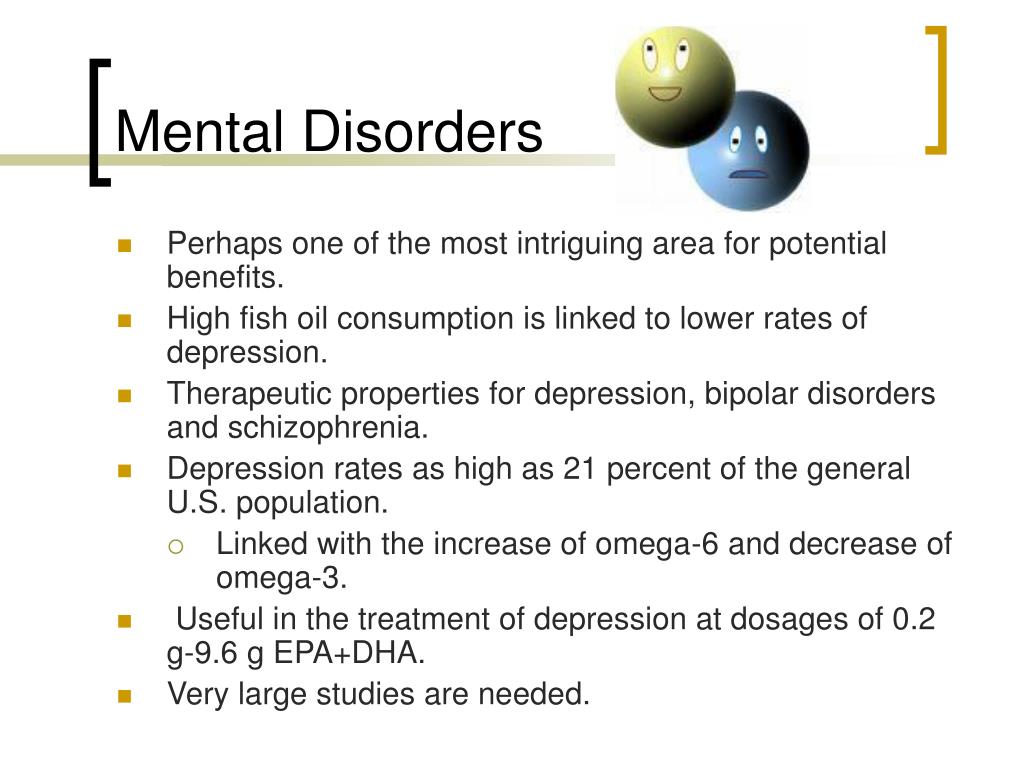 Mental Disorders

- Perhaps one of the most intriguing area for potential benefits.
- High fish oil consumption is linked to lower rates of depression.
- Therapeutic properties for depression, bipolar disorders and schizophrenia.
- Depression rates as high as 21 percent of the general U.S. population.
  - Linked with the increase of omega-6 and decrease of omega-3.
- Useful in the treatment of depression at dosages of 0.2 g-9.6 g EPA+DHA.
- Very large studies are needed.